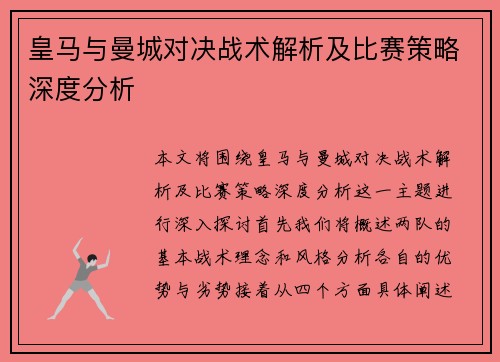 皇马与曼城对决战术解析及比赛策略深度分析

本文将围绕皇马与曼城对决战术解析及比赛策略深度分析这一主题进行深入探讨首先我们将概述两队的基本战术理念和风格分析各自的优势与劣势接着从四个方面具体阐述